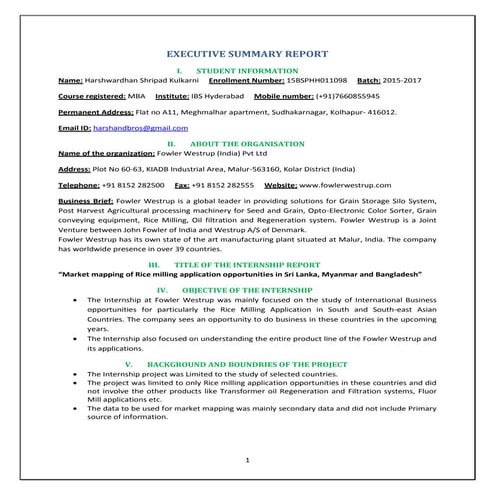 EXECUTIVE SUMMARY REPORT

I. STUDENT INFORMATION

Name: Harshwardhan Shripad Kulkarni Enrollment Number: 15BSPHH011098 Batch: 2015-2017

Course registered: MBA Institute: IBS Hyderabad Mobile number: (+91)7660855945

Permanent Address: Flat no A11, Meghmalhar apartment, Sudhakarnagar, Kolhapur- 416012.

Email ID: harshandbros@gmail.com

II. ABOUT THE ORGANISATION

Name of the organization: Fowler Westrup (India) Pvt Ltd

Address: Plot No 60-63, KIADB Industrial Area, Malur-563160, Kolar District (India)

Telephone: +91 8152 282500 Fax: +91 8152 282555 Website: www.fowlerwestrup.com

Business Brief: Fowler Westrup is a global leader in providing solutions for Grain Storage Silo System, Post Harvest Agricultural processing machinery for Seed and Grain, Opto-Electronic Color Sorter, Grain conveying equipment, Rice Milling, Oil filtration and Regeneration system. Fowler Westrup is a Joint Venture between John Fowler of India and Westrup A/S of Denmark.
Fowler Westrup has its own state of the art manufacturing plant situated at Malur, India. The company has worldwide presence in over 39 countries.

III. TITLE OF THE INTERNSHIP REPORT

"Market mapping of Rice milling application opportunities in Sri Lanka, Myanmar and Bangladesh"

IV. OBJECTIVE OF THE INTERNSHIP

• The Internship at Fowler Westrup was mainly focused on the study of International Business opportunities for particularly the Rice Milling Application in South and South-east Asian Countries. The company sees an opportunity to do business in these countries in the upcoming years.
• The Internship also focused on understanding the entire product line of the Fowler Westrup and its applications.

V. BACKGROUND AND BOUNDRIES OF THE PROJECT

• The Internship project was Limited to the study of selected countries.
• The project was limited to only Rice milling application opportunities in these countries and did not involve the other products like Transformer oil Regeneration and Filtration systems, Fluor Mill applications etc.
• The data to be used for market mapping was mainly secondary data and did not include Primary source of information.

1